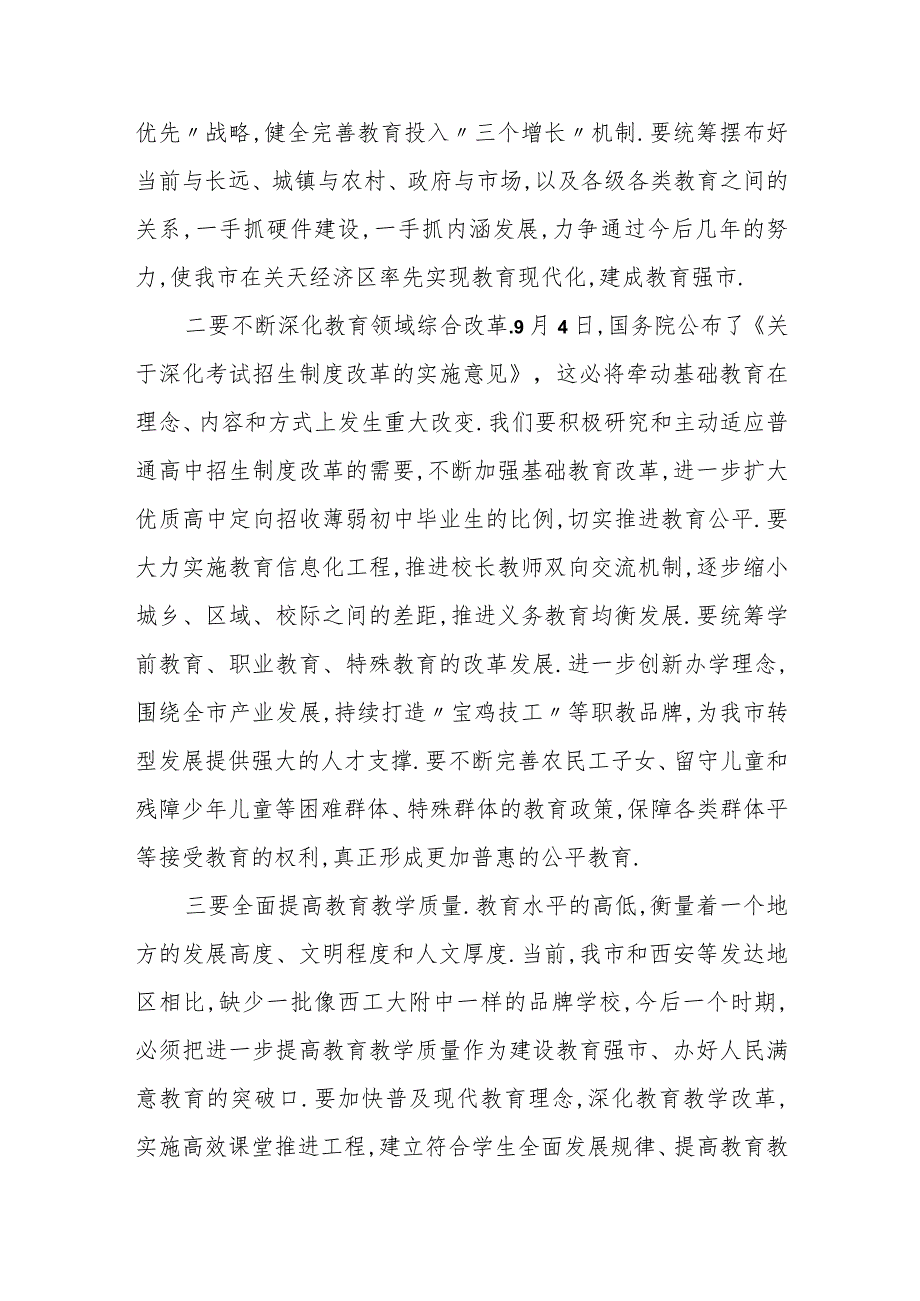 优先〃战略,健全完善教育投入〃三个增长〃机制.要统筹摆布好当前与长远、城镇与农村、政府与市场,以及各级各类教育之间的关系,一手抓硬件建设,一手抓内涵发展,力争通过今后几年的努力,使我市在关天经济区率先实现教育现代化,建成教育强市.

二要不断深化教育领域综合改革.9月4日,国务院公布了《关于深化考试招生制度改革的实施意见》,这必将牵动基础教育在理念、内容和方式上发生重大改变.我们要积极研究和主动适应普通高中招生制度改革的需要,不断加强基础教育改革,进一步扩大优质高中定向招收薄弱初中毕业生的比例,切实推进教育公平.要大力实施教育信息化工程,推进校长教师双向交流机制,逐步缩小城乡、区域、校际之间的差距,推进义务教育均衡发展.要统筹学前教育、职业教育、特殊教育的改革发展.进一步创新办学理念,围绕全市产业发展,持续打造〃宝鸡技工〃等职教品牌,为我市转型发展提供强大的人才支撑.要不断完善农民工子女、留守儿童和残障少年儿童等困难群体、特殊群体的教育政策,保障各类群体平等接受教育的权利,真正形成更加普惠的公平教育.

三要全面提高教育教学质量.教育水平的高低,衡量着一个地方的发展高度、文明程度和人文厚度.当前,我市和西安等发达地区相比,缺少一批像西工大附中一样的品牌学校,今后一个时期,必须把进一步提高教育教学质量作为建设教育强市、办好人民满意教育的突破口.要加快普及现代教育理念,深化教育教学改革,实施高效课堂推进工程,建立符合学生全面发展规律、提高教育教